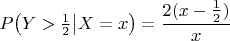 $P\left(Y > \frac{1}{2} \middle| X = x\right) = \frac{2(x - \frac{1}{2})}{x}$